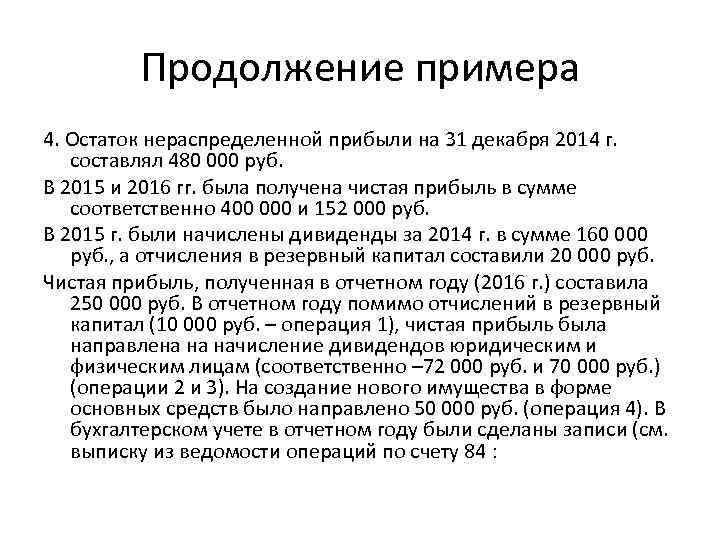 Продолжение примера

4. Остаток нераспределенной прибыли на 31 декабря 2014 г. составлял 480 000 руб.

В 2015 и 2016 гг. была получена чистая прибыль в сумме соответственно 400 000 и 152 000 руб.

В 2015 г. были начислены дивиденды за 2014 г. в сумме 160 000 руб., а отчисления в резервный капитал составили 20 000 руб.

Чистая прибыль, полученная в отчетном году (2016 г.) составила 250 000 руб. В отчетном году помимо отчислений в резервный капитал (10 000 руб. – операция 1), чистая прибыль была направлена на начисление дивидендов юридическим и физическим лицам (соответственно –72 000 руб. и 70 000 руб.) (операции 2 и 3). На создание нового имущества в форме основных средств было направлено 50 000 руб. (операция 4). В бухгалтерском учете в отчетном году были сделаны записи (см. выписку из ведомости операций по счету 84 :